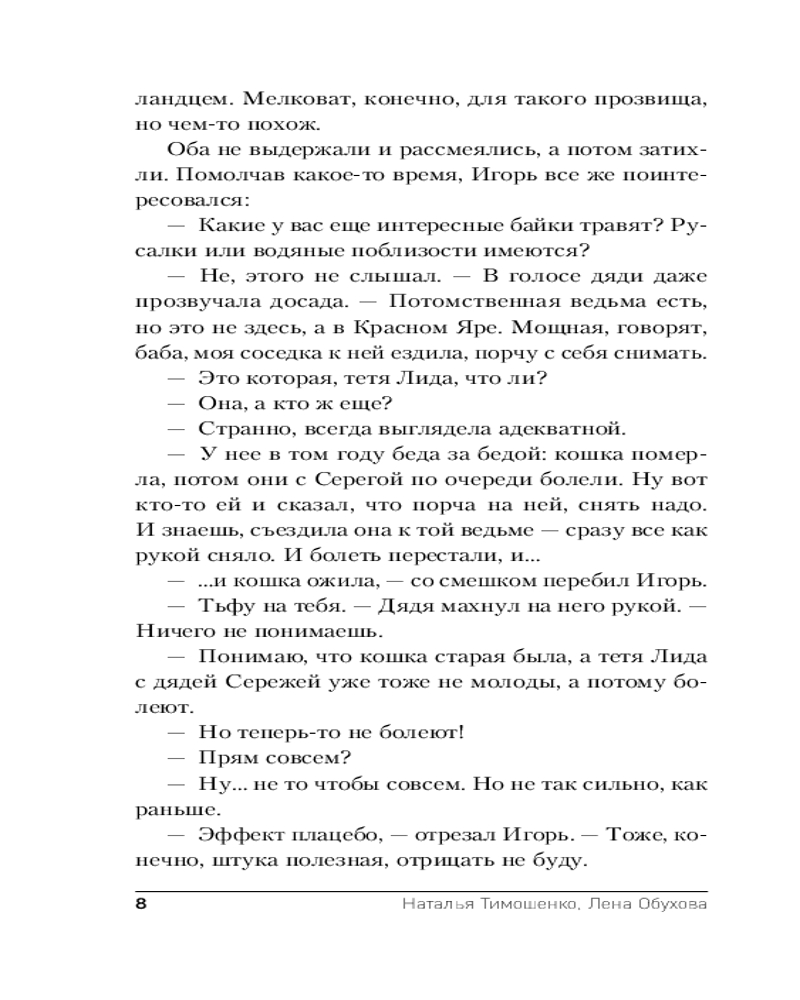 ландцем. Мелковат, конечно, для такого прозвища, но чем-то похож.

Оба не выдержали и рассмеялись, а потом затихли. Помолчав какое-то время, Игорь все же поинтересовался:

— Какие у вас еще интересные байки травят? Русалки или водяные поблизости имеются?

— Не, этого не слышал. — В голосе дяди даже прозвучала досада. — Потомственная ведьма есть, но это не здесь, а в Красном Яре. Мощная, говорят, баба, моя соседка к ней ездила, порчу с себя снимать.

— Это которая, тетя Лида, что ли?

— Она, а кто ж еще?

— Странно, всегда выглядела адекватной.

— У нее в том году беда за бедой: кошка померла, потом они с Серегой по очереди болели. Ну вот кто-то ей и сказал, что порча на ней, снять надо. И знаешь, съездила она к той ведьме — сразу все как рукой сняло. И болеть перестали, и...

— ...и кошка ожила, — со смешком перебил Игорь.

— Тьфу на тебя. — Дядя махнул на него рукой. — Ничего не понимаешь.

— Понимаю, что кошка старая была, а тетя Лида с дядей Сережей уже тоже не молоды, а потому болеют.

— Но теперь-то не болеют!

— Прям совсем?

— Ну... не то чтобы совсем. Но не так сильно, как раньше.

— Эффект плацебо, — отрезал Игорь. — Тоже, конечно, штука полезная, отрицать не буду.

8 Наталья Тимошенко, Лена Обухова